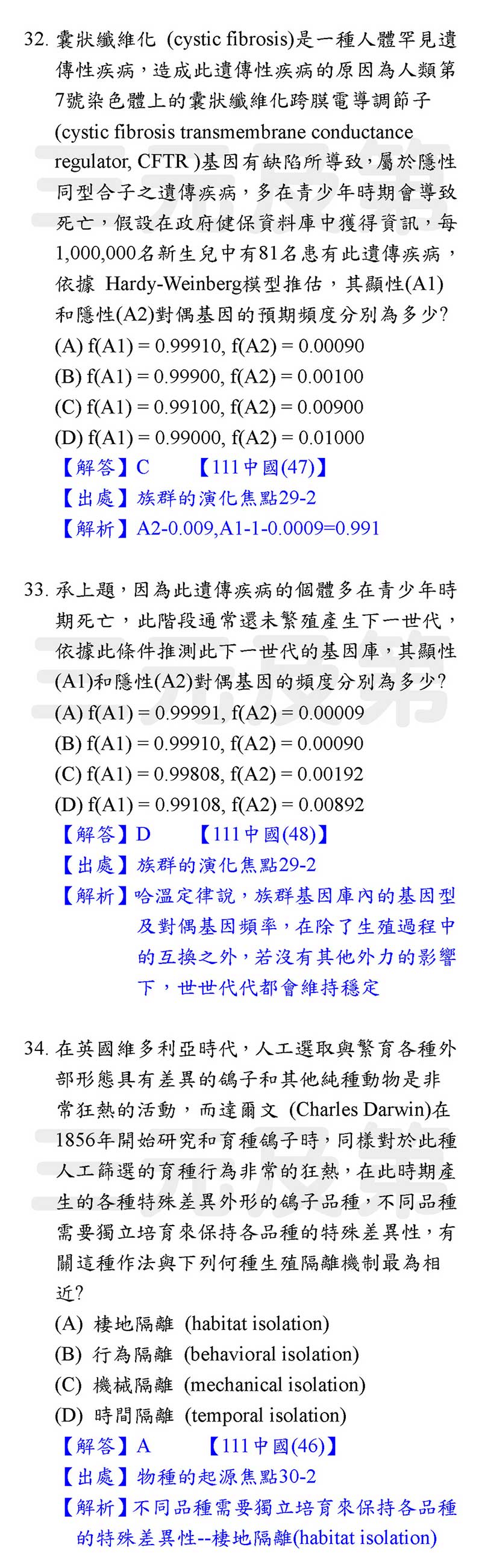 32. 囊狀纖維化 (cystic fibrosis)是一種人體罕見遺傳性疾病，造成此遺傳性疾病的原因為人類第7號染色體上的囊狀纖維化跨膜電導調節子 (cystic fibrosis transmembrane conductance regulator, CFTR )基因有缺陷所導致，屬於隱性同型合子之遺傳疾病，多在青少年時期會導致死亡，假設在政府健保資料庫中獲得資訊，每1,000,000名新生兒中有81名患有此遺傳疾病，依據 Hardy-Weinberg模型推估，其顯性(A1)和隱性(A2)對偶基因的預期頻度分別為多少?
(A) f(A1) = 0.99910, f(A2) = 0.00090
(B) f(A1) = 0.99900, f(A2) = 0.00100
(C) f(A1) = 0.99100, f(A2) = 0.00900
(D) f(A1) = 0.99000, f(A2) = 0.01000
【解答】C 【111中國(47)】
【出處】族群的演化焦點29-2
【解析】A2-0.009,A1-1-0.0009=0.991

33. 承上題，因為此遺傳疾病的個體多在青少年時期死亡，此階段通常還未繁殖產生下一世代，依據此條件推測此下一世代的基因庫，其顯性(A1)和隱性(A2)對偶基因的頻度分別為多少?
(A) f(A1) = 0.99991, f(A2) = 0.00009
(B) f(A1) = 0.99910, f(A2) = 0.00090
(C) f(A1) = 0.99808, f(A2) = 0.00192
(D) f(A1) = 0.99108, f(A2) = 0.00892
【解答】D 【111中國(48)】
【出處】族群的演化焦點29-2
【解析】哈溫定律說，族群基因庫內的基因型及對偶基因頻率，在除了生殖過程中的互換之外，若沒有其他外力的影響下，世世代代都會維持穩定

34. 在英國維多利亞時代，人工選取與繁育各種外部形態具有差異的鴿子和其他純種動物是非常狂熱的活動，而達爾文 (Charles Darwin)在1856年開始研究和育種鴿子時，同樣對於此種人工篩選的育種行為非常的狂熱，在此時期產生的各種特殊差異外形的鴿子品種，不同品種需要獨立培育來保持各品種的特殊差異性，有關這種作法與下列何種生殖隔離機制最為相近?
(A) 棲地隔離 (habitat isolation)
(B) 行為隔離 (behavioral isolation)
(C) 機械隔離 (mechanical isolation)
(D) 時間隔離 (temporal isolation)
【解答】A 【111中國(46)】
【出處】物種的起源焦點30-2
【解析】不同品種需要獨立培育來保持各品種的特殊差異性--棲地隔離(habitat isolation)